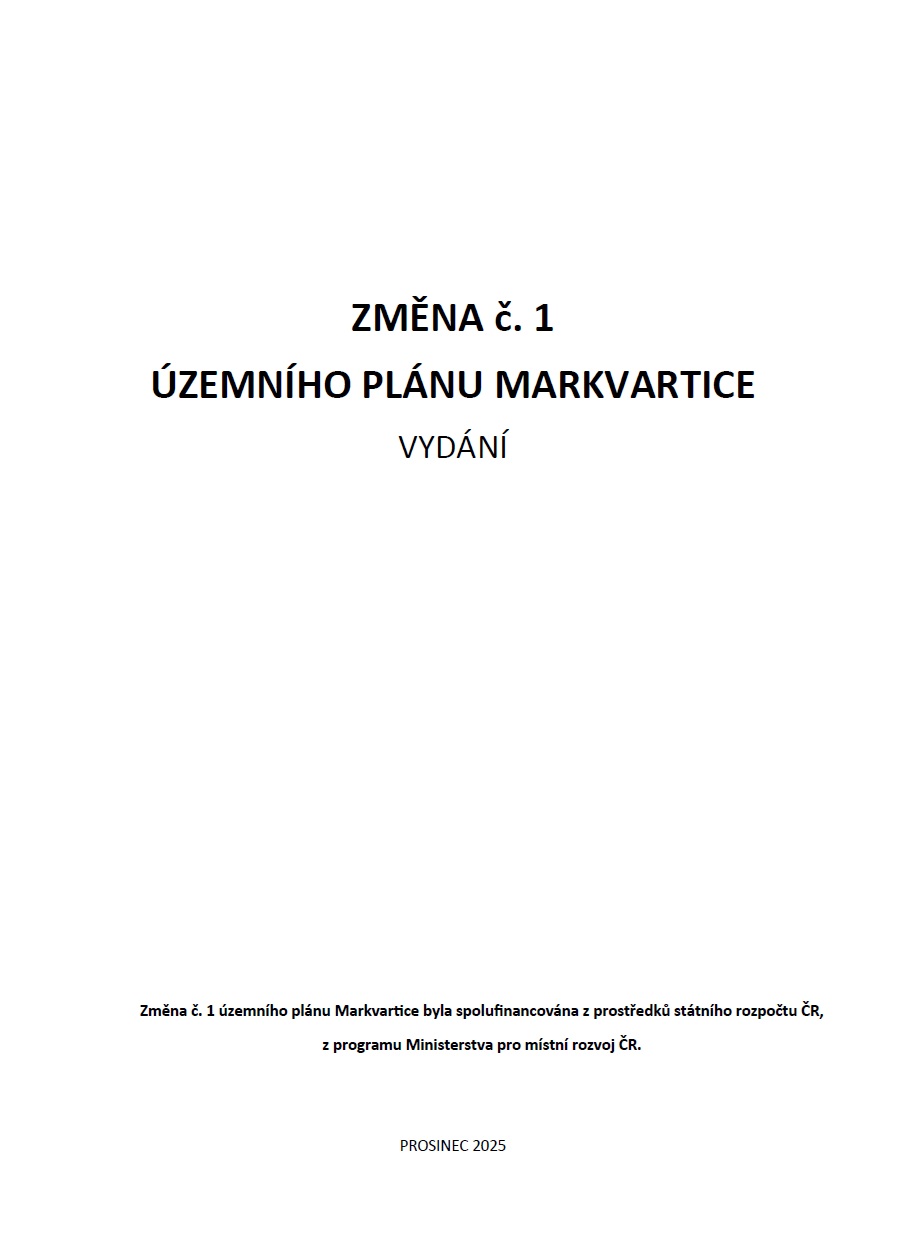 ZMĚNA č. 1
ÚZEMNÍHO PLÁNU MARKVARTICE
VYDÁNÍ

Změna č. 1 územního plánu Markvartice byla spolufinancována z prostředků státního rozpočtu ČR, z programu Ministerstva pro místní rozvoj ČR.

PROSINEC 2025